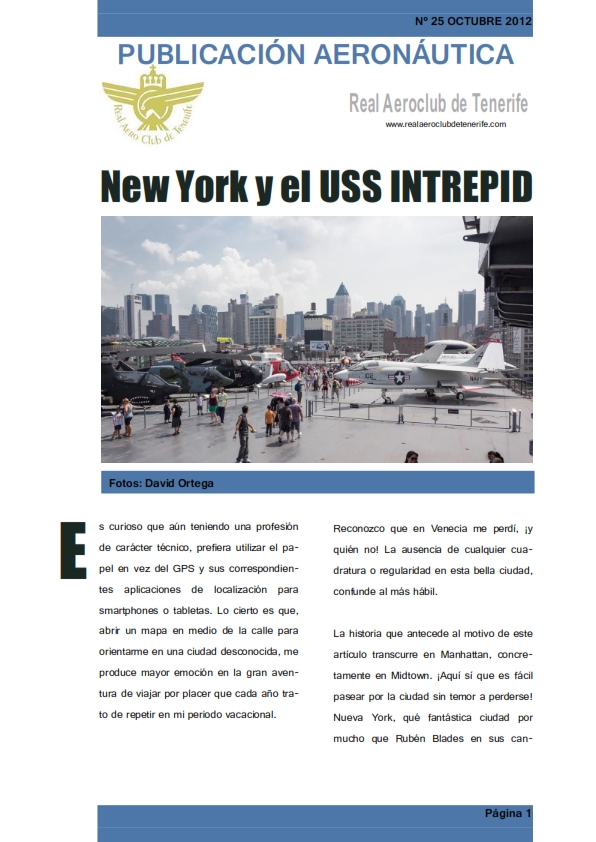 Nº 25 OCTUBRE 2012

PUBLICACIÓN AERONÁUTICA

Real Aero Club de Tenerife

Real Aeroclub de Tenerife

www.realaeroclubdetenerife.com

New York y el USS INTREPID

Fotos: David Ortega

Es curioso que aún teniendo una profesión de carácter técnico, prefiera utilizar el papel en vez del GPS y sus correspondientes aplicaciones de localización para smartphones o tabletas. Lo cierto es que, abrir un mapa en medio de la calle para orientarme en una ciudad desconocida, me produce mayor emoción en la gran aventura de viajar por placer que cada año trato de repetir en mi periodo vacacional.

Reconozco que en Venecia me perdí, ¡y quién no! La ausencia de cualquier cuadratura o regularidad en esta bella ciudad, confunde al más hábil.

La historia que antecede al motivo de este artículo transcurre en Manhattan, concretamente en Midtown. ¡Aquí sí que es fácil pasear por la ciudad sin temor a perderse! Nueva York, qué fantástica ciudad por mucho que Rubén Blades en sus can-

Página 1